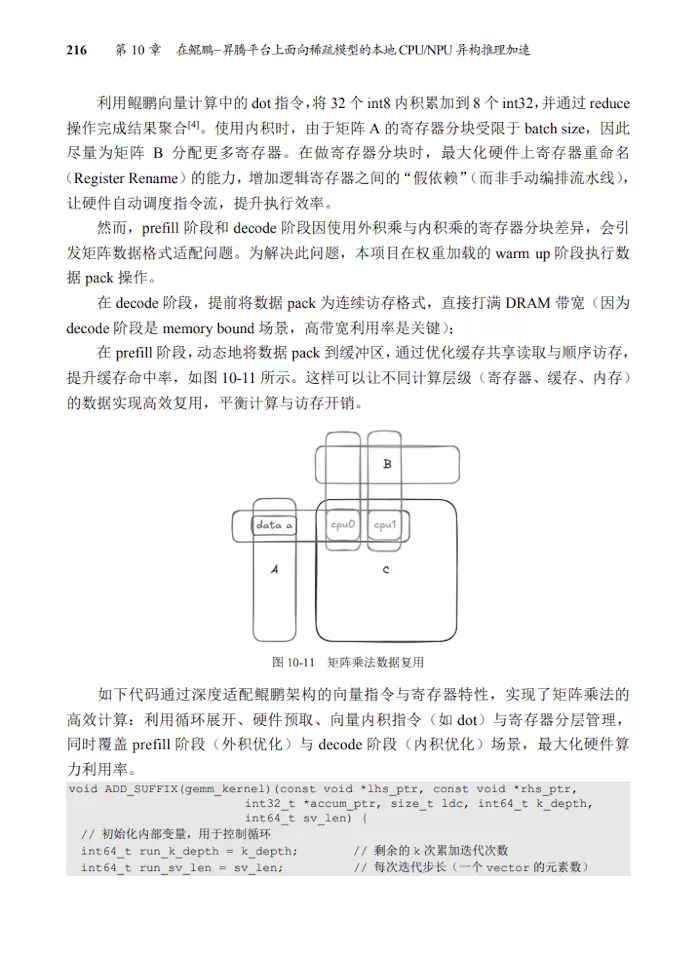 216　第 10 章　在鲲鹏–昇腾平台上面向稀疏模型的本地 CPU/NPU 异构推理加速

利用鲲鹏向量计算中的 dot 指令，将 32 个 int8 内积累加到 8 个 int32，并通过 reduce 操作完成结果聚合$^{[4]}$。使用内积时，由于矩阵 A 的寄存器分块受限于 batch size，因此尽量为矩阵 B 分配更多寄存器。在做寄存器分块时，最大化硬件上寄存器重命名（Register Rename）的能力，增加逻辑寄存器之间的“假依赖”（而非手动编排流水线），让硬件自动调度指令流，提升执行效率。

然而，prefill 阶段和 decode 阶段因使用外积乘与内积乘的寄存器分块差异，会引发矩阵数据格式适配问题。为解决此问题，本项目在权重加载的 warm up 阶段执行数据 pack 操作。

在 decode 阶段，提前将数据 pack 为连续访存格式，直接打满 DRAM 带宽（因为 decode 阶段是 memory bound 场景，高带宽利用率是关键）；

在 prefill 阶段，动态地将数据 pack 到缓冲区，通过优化缓存共享读取与顺序访存，提升缓存命中率，如图 10-11 所示。这样可以让不同计算层级（寄存器、缓存、内存）的数据实现高效复用，平衡计算与访存开销。

B
data a
cpu0
cpu1
A
C

图 10-11　矩阵乘法数据复用

如下代码通过深度适配鲲鹏架构的向量指令与寄存器特性，实现了矩阵乘法的高效计算：利用循环展开、硬件预取、向量内积指令（如 dot）与寄存器分层管理，同时覆盖 prefill 阶段（外积优化）与 decode 阶段（内积优化）场景，最大化硬件算力利用率。

void ADD_SUFFIX(gemm_kernel)(const void *lhs_ptr, const void *rhs_ptr,
                            int32_t *accum_ptr, size_t ldc, int64_t k_depth,
                            int64_t sv_len) {
  // 初始化内部变量，用于控制循环
  int64_t run_k_depth = k_depth;          // 剩余的 k 次累加迭代次数
  int64_t run_sv_len = sv_len;            // 每次迭代步长（一个 vector 的元素数）